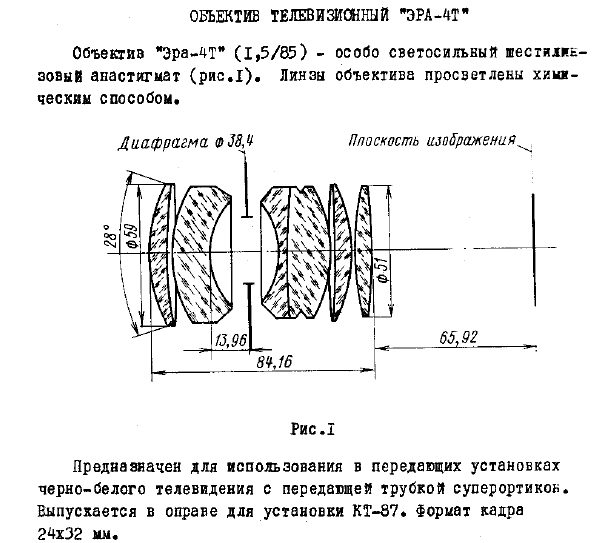 ОБЪЕКТИВ ТЕЛЕВИЗИОННЫЙ "ЭРА-4Т"

Объектив "Эра-4Т" (I,5/85) - особо светосильный шестилинзовый анастигмат (рис.I). Линзы объектива просветлены химическим способом.

Диафрагма ф 38,4

Плоскость изображения

28°

ф59

ф51

13,96

84,16

65,92

Рис.I

Предназначен для использования в передающих установках черно-белого телевидения с передающей трубкой суперортикон. Выпускается в оправе для установки КТ-87. Формат кадра 24х32 мм.